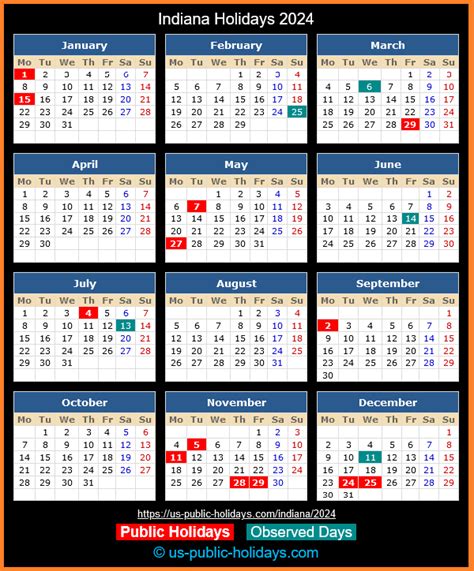 Indiana Holidays 2024

January

| Mo | Tu | We | Th | Fr | Sa | Su |
|---|---|---|---|---|---|---|
| 1 | 2 | 3 | 4 | 5 | 6 | 7 |
| 8 | 9 | 10 | 11 | 12 | 13 | 14 |
| 15 | 16 | 17 | 18 | 19 | 20 | 21 |
| 22 | 23 | 24 | 25 | 26 | 27 | 28 |
| 29 | 30 | 31 | | | | |

February

| Mo | Tu | We | Th | Fr | Sa | Su |
|---|---|---|---|---|---|---|
| | | | 1 | 2 | 3 | 4 |
| 5 | 6 | 7 | 8 | 9 | 10 | 11 |
| 12 | 13 | 14 | 15 | 16 | 17 | 18 |
| 19 | 20 | 21 | 22 | 23 | 24 | 25 |
| 26 | 27 | 28 | 29 | | | |

March

| Mo | Tu | We | Th | Fr | Sa | Su |
|---|---|---|---|---|---|---|
| | | | | 1 | 2 | 3 |
| 4 | 5 | 6 | 7 | 8 | 9 | 10 |
| 11 | 12 | 13 | 14 | 15 | 16 | 17 |
| 18 | 19 | 20 | 21 | 22 | 23 | 24 |
| 25 | 26 | 27 | 28 | 29 | 30 | 31 |

April

| Mo | Tu | We | Th | Fr | Sa | Su |
|---|---|---|---|---|---|---|
| 1 | 2 | 3 | 4 | 5 | 6 | 7 |
| 8 | 9 | 10 | 11 | 12 | 13 | 14 |
| 15 | 16 | 17 | 18 | 19 | 20 | 21 |
| 22 | 23 | 24 | 25 | 26 | 27 | 28 |
| 29 | 30 | | | | | |

May

| Mo | Tu | We | Th | Fr | Sa | Su |
|---|---|---|---|---|---|---|
| | | 1 | 2 | 3 | 4 | 5 |
| 6 | 7 | 8 | 9 | 10 | 11 | 12 |
| 13 | 14 | 15 | 16 | 17 | 18 | 19 |
| 20 | 21 | 22 | 23 | 24 | 25 | 26 |
| 27 | 28 | 29 | 30 | 31 | | |

June

| Mo | Tu | We | Th | Fr | Sa | Su |
|---|---|---|---|---|---|---|
| | | | | | 1 | 2 |
| 3 | 4 | 5 | 6 | 7 | 8 | 9 |
| 10 | 11 | 12 | 13 | 14 | 15 | 16 |
| 17 | 18 | 19 | 20 | 21 | 22 | 23 |
| 24 | 25 | 26 | 27 | 28 | 29 | 30 |

July

| Mo | Tu | We | Th | Fr | Sa | Su |
|---|---|---|---|---|---|---|
| 1 | 2 | 3 | 4 | 5 | 6 | 7 |
| 8 | 9 | 10 | 11 | 12 | 13 | 14 |
| 15 | 16 | 17 | 18 | 19 | 20 | 21 |
| 22 | 23 | 24 | 25 | 26 | 27 | 28 |
| 29 | 30 | 31 | | | | |

August

| Mo | Tu | We | Th | Fr | Sa | Su |
|---|---|---|---|---|---|---|
| | | | 1 | 2 | 3 | 4 |
| 5 | 6 | 7 | 8 | 9 | 10 | 11 |
| 12 | 13 | 14 | 15 | 16 | 17 | 18 |
| 19 | 20 | 21 | 22 | 23 | 24 | 25 |
| 26 | 27 | 28 | 29 | 30 | 31 | |

September

| Mo | Tu | We | Th | Fr | Sa | Su |
|---|---|---|---|---|---|---|
| | | | | | | 1 |
| 2 | 3 | 4 | 5 | 6 | 7 | 8 |
| 9 | 10 | 11 | 12 | 13 | 14 | 15 |
| 16 | 17 | 18 | 19 | 20 | 21 | 22 |
| 23 | 24 | 25 | 26 | 27 | 28 | 29 |
| 30 | | | | | | |

October

| Mo | Tu | We | Th | Fr | Sa | Su |
|---|---|---|---|---|---|---|
| | 1 | 2 | 3 | 4 | 5 | 6 |
| 7 | 8 | 9 | 10 | 11 | 12 | 13 |
| 14 | 15 | 16 | 17 | 18 | 19 | 20 |
| 21 | 22 | 23 | 24 | 25 | 26 | 27 |
| 28 | 29 | 30 | 31 | | | |

November

| Mo | Tu | We | Th | Fr | Sa | Su |
|---|---|---|---|---|---|---|
| | | | | 1 | 2 | 3 |
| 4 | 5 | 6 | 7 | 8 | 9 | 10 |
| 11 | 12 | 13 | 14 | 15 | 16 | 17 |
| 18 | 19 | 20 | 21 | 22 | 23 | 24 |
| 25 | 26 | 27 | 28 | 29 | 30 | |

December

| Mo | Tu | We | Th | Fr | Sa | Su |
|---|---|---|---|---|---|---|
| | | | | | | 1 |
| 2 | 3 | 4 | 5 | 6 | 7 | 8 |
| 9 | 10 | 11 | 12 | 13 | 14 | 15 |
| 16 | 17 | 18 | 19 | 20 | 21 | 22 |
| 23 | 24 | 25 | 26 | 27 | 28 | 29 |
| 30 | 31 | | | | | |

https://us-public-holidays.com/indiana/2024

Public Holidays Observed Days

© us-public-holidays.com